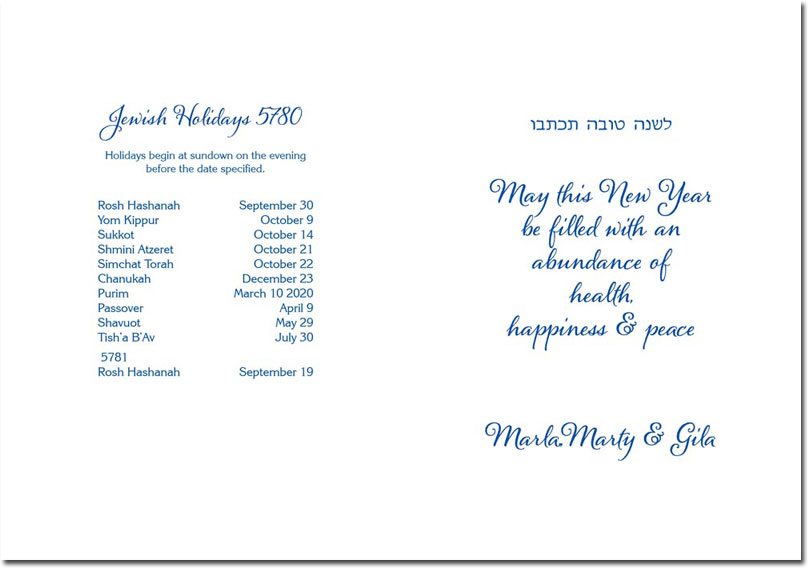 Jewish Holidays 5780

Holidays begin at sundown on the evening before the date specified.

| | |
|---|---|
| Rosh Hashanah | September 30 |
| Yom Kippur | October 9 |
| Sukkot | October 14 |
| Shmini Atzeret | October 21 |
| Simchat Torah | October 22 |
| Chanukah | December 23 |
| Purim | March 10 2020 |
| Passover | April 9 |
| Shavuot | May 29 |
| Tish'a B'Av | July 30 |
| 5781 | |
| Rosh Hashanah | September 19 |

לשנה טובה תכתבו

May this New Year be filled with an abundance of health, happiness & peace

Marla,Marty & Gila